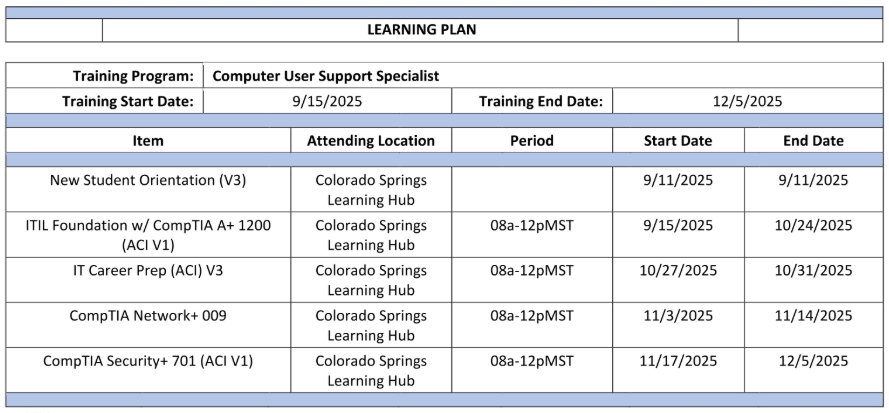 LEARNING PLAN

| Training Program: | Computer User Support Specialist | | |
|---|---|---|---|
| Training Start Date: | 9/15/2025 | Training End Date: | 12/5/2025 |

| Item | Attending Location | Period | Start Date | End Date |
|---|---|---|---|---|
| New Student Orientation (V3) | Colorado Springs Learning Hub | | 9/11/2025 | 9/11/2025 |
| ITIL Foundation w/ CompTIA A+ 1200 (ACI V1) | Colorado Springs Learning Hub | 08a-12pMST | 9/15/2025 | 10/24/2025 |
| IT Career Prep (ACI) V3 | Colorado Springs Learning Hub | 08a-12pMST | 10/27/2025 | 10/31/2025 |
| CompTIA Network+ 009 | Colorado Springs Learning Hub | 08a-12pMST | 11/3/2025 | 11/14/2025 |
| CompTIA Security+ 701 (ACI V1) | Colorado Springs Learning Hub | 08a-12pMST | 11/17/2025 | 12/5/2025 |